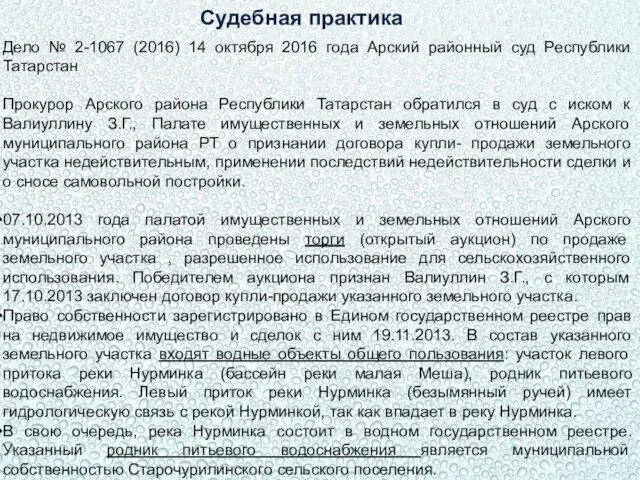 Судебная практика

Дело № 2-1067 (2016) 14 октября 2016 года Арский районный суд Республики Татарстан

Прокурор Арского района Республики Татарстан обратился в суд с иском к Валиуллину З.Г., Палате имущественных и земельных отношений Арского муниципального района РТ о признании договора купли- продажи земельного участка недействительным, применении последствий недействительности сделки и о сносе самовольной постройки.

•07.10.2013 года палатой имущественных и земельных отношений Арского муниципального района проведены торги (открытый аукцион) по продаже земельного участка , разрешенное использование для сельскохозяйственного использования. Победителем аукциона признан Валиуллин З.Г., с которым 17.10.2013 заключен договор купли-продажи указанного земельного участка.
•Право собственности зарегистрировано в Едином государственном реестре прав на недвижимое имущество и сделок с ним 19.11.2013. В состав указанного земельного участка входят водные объекты общего пользования: участок левого притока реки Нурминка (бассейн реки малая Меша), родник питьевого водоснабжения. Левый приток реки Нурминка (безымянный ручей) имеет гидрологическую связь с рекой Нурминкой, так как впадает в реку Нурминка.
•В свою очередь, река Нурминка состоит в водном государственном реестре. Указанный родник питьевого водоснабжения является муниципальной собственностью Старочурилинского сельского поселения.